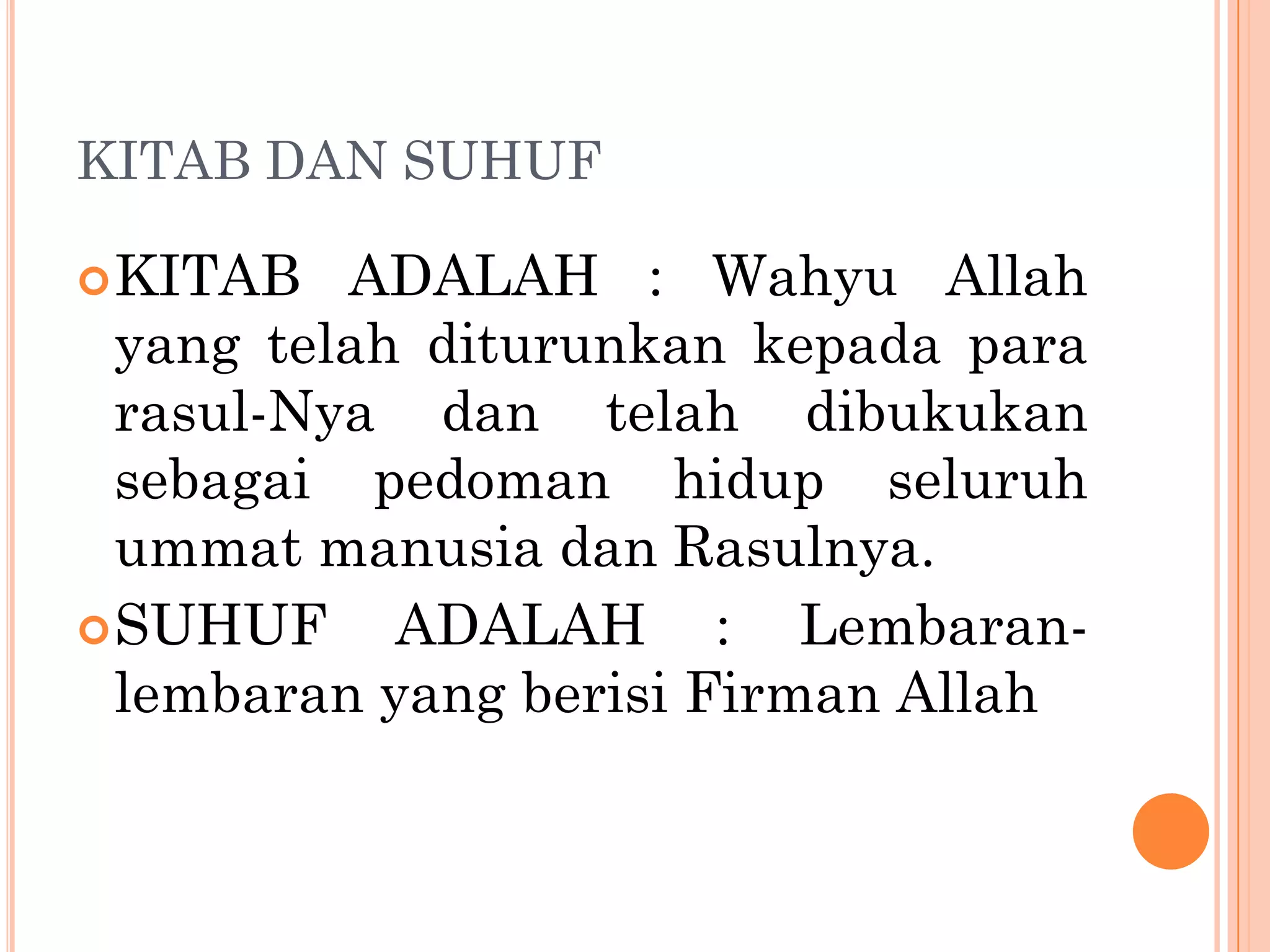 KITAB DAN SUHUF

KITAB ADALAH : Wahyu Allah yang telah diturunkan kepada para rasul-Nya dan telah dibukukan sebagai pedoman hidup seluruh ummat manusia dan Rasulnya.

SUHUF ADALAH : Lembaran-lembaran yang berisi Firman Allah